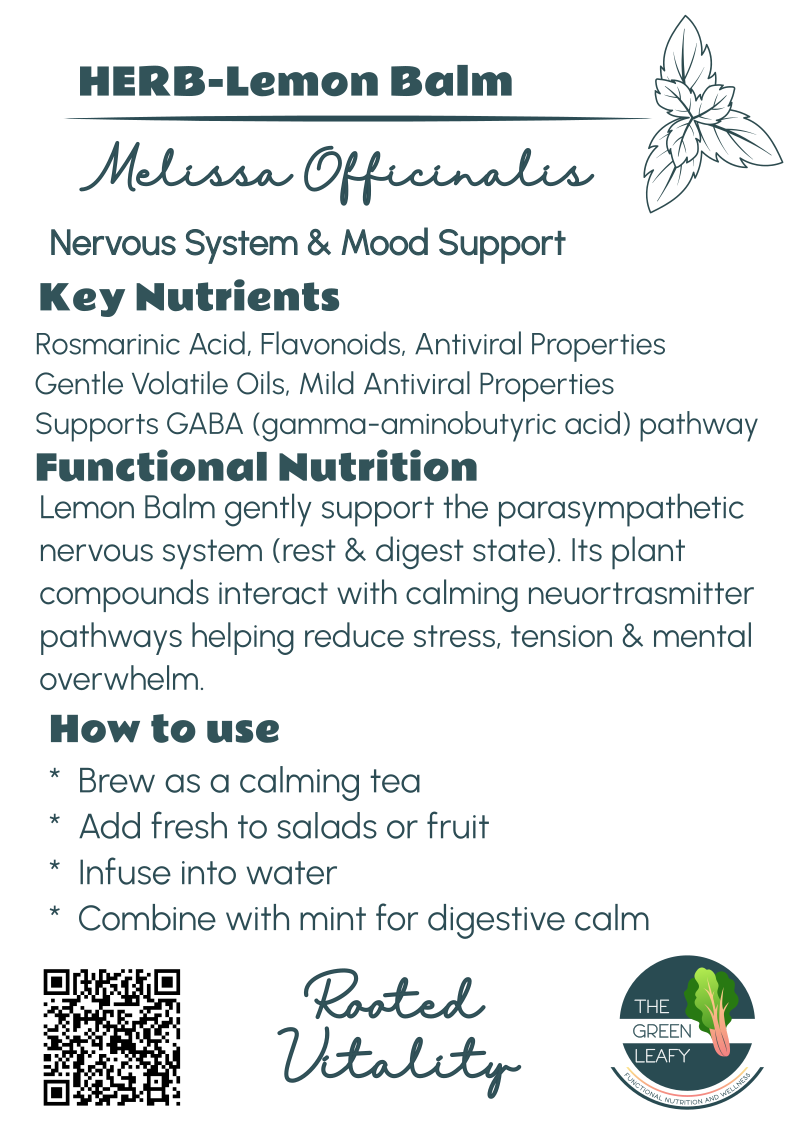 HERB-Lemon Balm

Melissa Officinalis

Nervous System & Mood Support

Key Nutrients

Rosmarinic Acid, Flavonoids, Antiviral Properties
Gentle Volatile Oils, Mild Antiviral Properties
Supports GABA (gamma-aminobutyric acid) pathway

Functional Nutrition

Lemon Balm gently support the parasympathetic nervous system (rest & digest state). Its plant compounds interact with calming neuortrasmitter pathways helping reduce stress, tension & mental overwhelm.

How to use

* Brew as a calming tea
* Add fresh to salads or fruit
* Infuse into water
* Combine with mint for digestive calm

Rooted Vitality

THE
GREEN
LEAFY
FUNCTIONAL NUTRITION AND WELLNESS